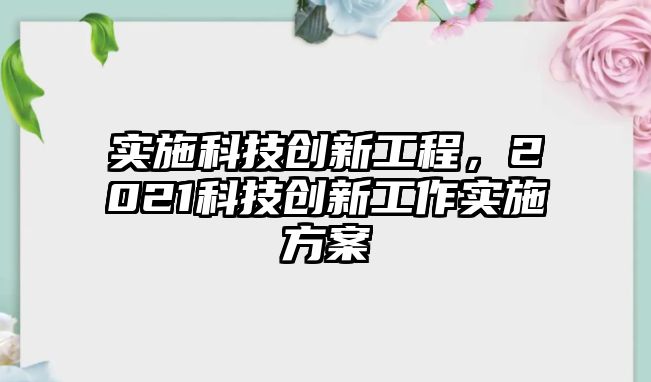 实施科技创新工程，2021科技创新工作实施方案